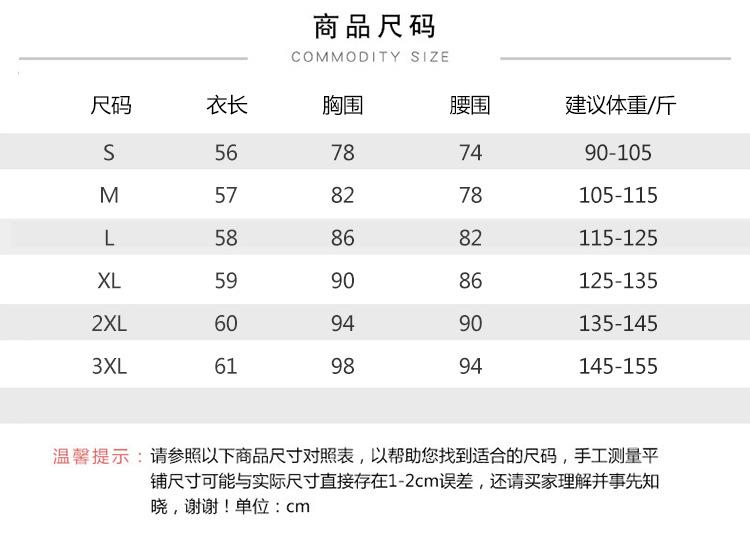 商品尺码
COMMODITY SIZE

| 尺码 | 衣长 | 胸围 | 腰围 | 建议体重/斤 |
|---|---|---|---|---|
| S | 56 | 78 | 74 | 90-105 |
| M | 57 | 82 | 78 | 105-115 |
| L | 58 | 86 | 82 | 115-125 |
| XL | 59 | 90 | 86 | 125-135 |
| 2XL | 60 | 94 | 90 | 135-145 |
| 3XL | 61 | 98 | 94 | 145-155 |

温馨提示：请参照以下商品尺寸对照表，以帮助您找到适合的尺码，手工测量平铺尺寸可能与实际尺寸直接存在1-2cm误差，还请买家理解并事先知晓，谢谢！单位：cm